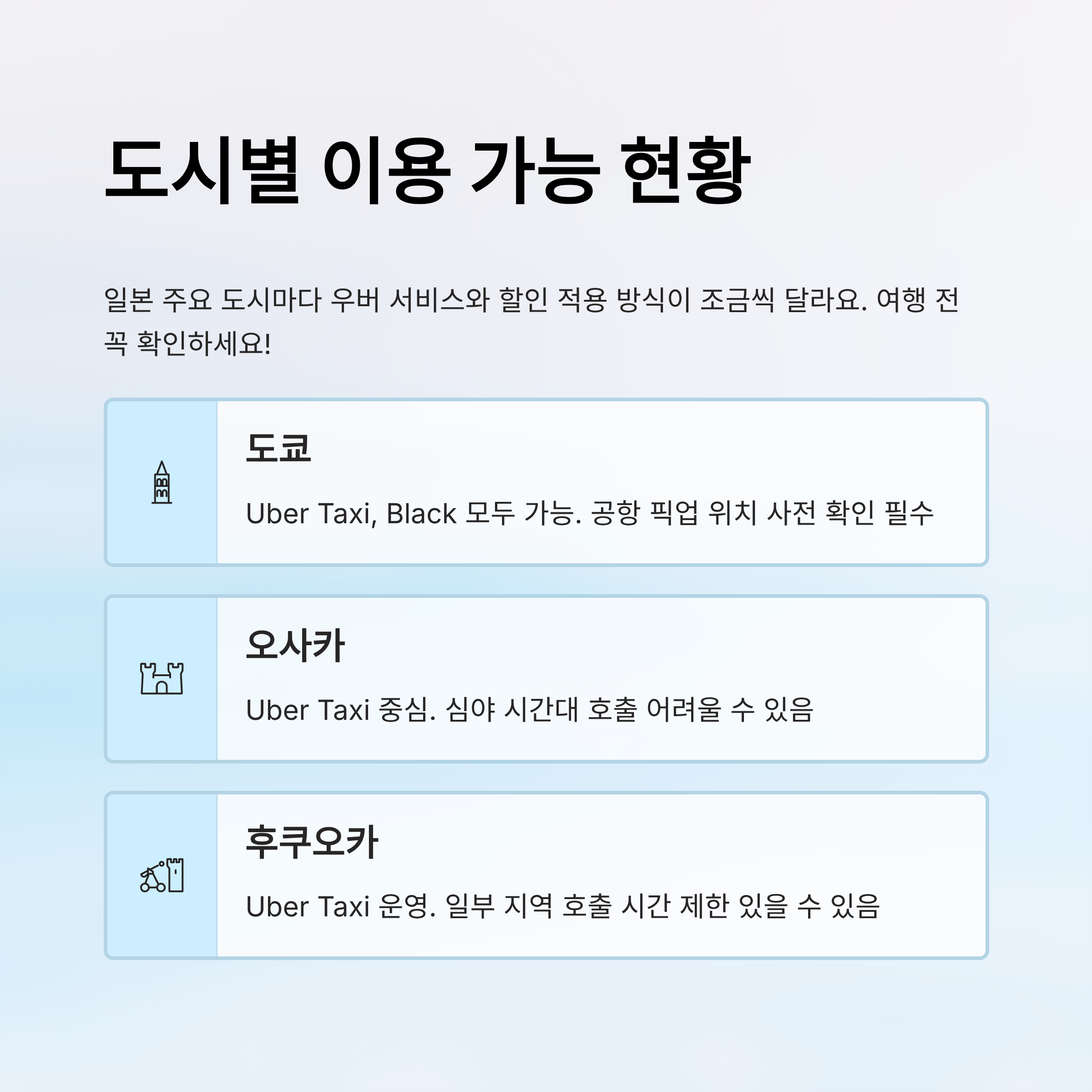 도시별 이용 가능 현황

일본 주요 도시마다 우버 서비스와 할인 적용 방식이 조금씩 달라요. 여행 전 꼭 확인하세요!

도쿄

Uber Taxi, Black 모두 가능. 공항 픽업 위치 사전 확인 필수

오사카

Uber Taxi 중심. 심야 시간대 호출 어려울 수 있음

후쿠오카

Uber Taxi 운영. 일부 지역 호출 시간 제한 있을 수 있음